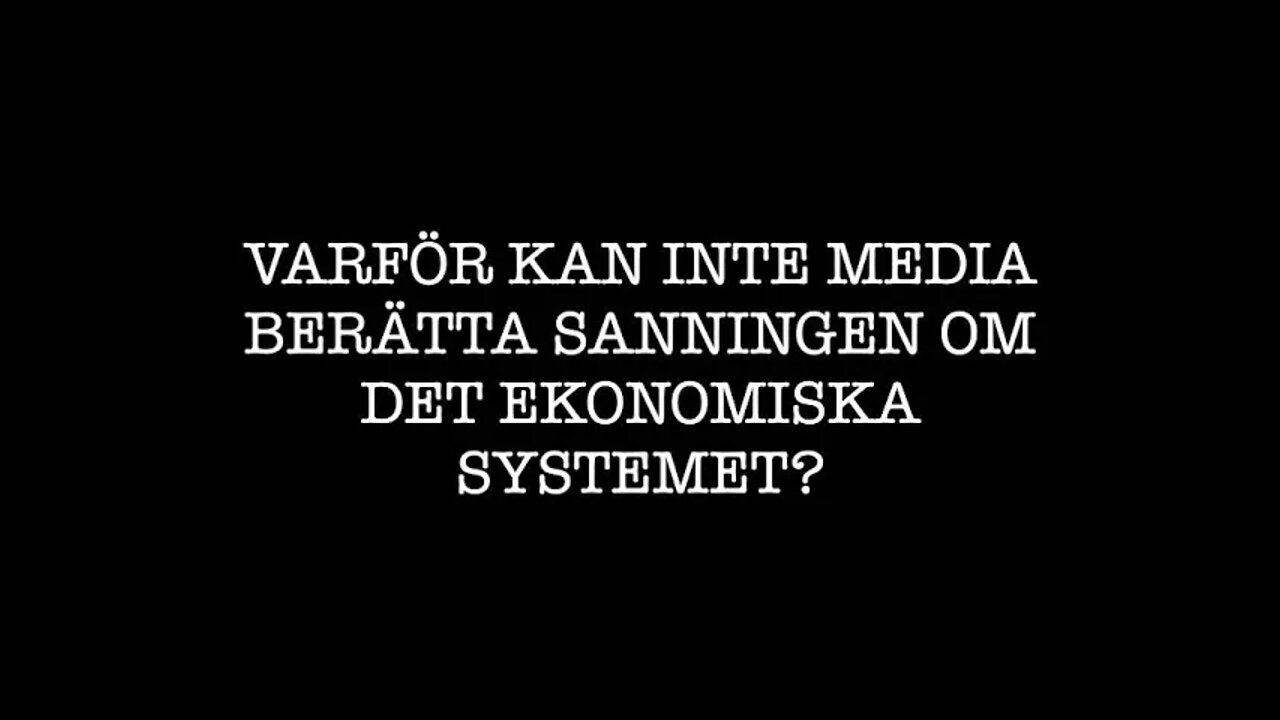 VARFÖR KAN INTE MEDIA BERÄTTA SANNINGEN OM DET EKONOMISKA SYSTEMET?